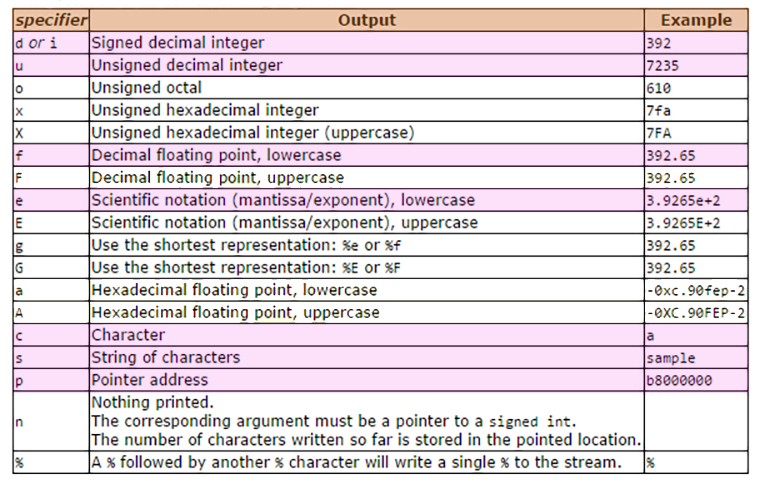 | specifier | Output | Example |
|---|---|---|
| d or i | Signed decimal integer | 392 |
| u | Unsigned decimal integer | 7235 |
| o | Unsigned octal | 610 |
| x | Unsigned hexadecimal integer | 7fa |
| X | Unsigned hexadecimal integer (uppercase) | 7FA |
| f | Decimal floating point, lowercase | 392.65 |
| F | Decimal floating point, uppercase | 392.65 |
| e | Scientific notation (mantissa/exponent), lowercase | 3.9265e+2 |
| E | Scientific notation (mantissa/exponent), uppercase | 3.9265E+2 |
| g | Use the shortest representation: %e or %f | 392.65 |
| G | Use the shortest representation: %E or %F | 392.65 |
| a | Hexadecimal floating point, lowercase | -0xc.90fep-2 |
| A | Hexadecimal floating point, uppercase | -0XC.90FEP-2 |
| c | Character | a |
| s | String of characters | sample |
| p | Pointer address | b8000000 |
| n | Nothing printed. The corresponding argument must be a pointer to a signed int. The number of characters written so far is stored in the pointed location. | |
| % | A % followed by another % character will write a single % to the stream. | % |